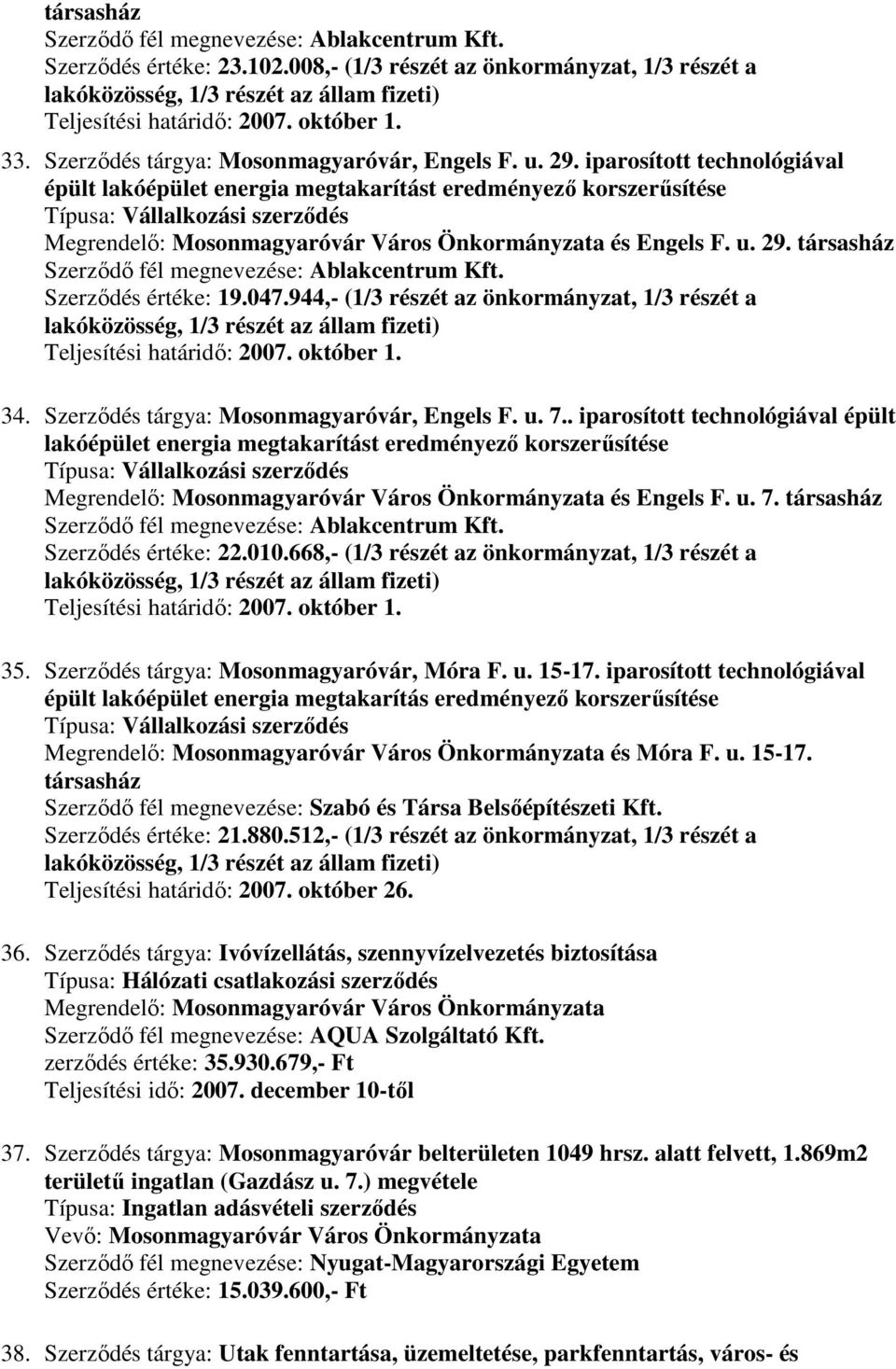 társasház
Szerződő fél megnevezése: Ablakcentrum Kft.
Szerződés értéke: 23.102.008,- (1/3 részét az önkormányzat, 1/3 részét a lakóközösség, 1/3 részét az állam fizeti)
Teljesítési határidő: 2007. október 1.

33. Szerződés tárgya: Mosonmagyaróvár, Engels F. u. 29. iparosított technológiával épült lakóépület energia megtakarítást eredményező korszerűsítése
Típusa: Vállalkozási szerződés
Megrendelő: Mosonmagyaróvár Város Önkormányzata és Engels F. u. 29. társasház
Szerződő fél megnevezése: Ablakcentrum Kft.
Szerződés értéke: 19.047.944,- (1/3 részét az önkormányzat, 1/3 részét a lakóközösség, 1/3 részét az állam fizeti)
Teljesítési határidő: 2007. október 1.

34. Szerződés tárgya: Mosonmagyaróvár, Engels F. u. 7.. iparosított technológiával épült lakóépület energia megtakarítást eredményező korszerűsítése
Típusa: Vállalkozási szerződés
Megrendelő: Mosonmagyaróvár Város Önkormányzata és Engels F. u. 7. társasház
Szerződő fél megnevezése: Ablakcentrum Kft.
Szerződés értéke: 22.010.668,- (1/3 részét az önkormányzat, 1/3 részét a lakóközösség, 1/3 részét az állam fizeti)
Teljesítési határidő: 2007. október 1.

35. Szerződés tárgya: Mosonmagyaróvár, Móra F. u. 15-17. iparosított technológiával épült lakóépület energia megtakarítás eredményező korszerűsítése
Típusa: Vállalkozási szerződés
Megrendelő: Mosonmagyaróvár Város Önkormányzata és Móra F. u. 15-17. társasház
Szerződő fél megnevezése: Szabó és Társa Belsőépítészeti Kft.
Szerződés értéke: 21.880.512,- (1/3 részét az önkormányzat, 1/3 részét a lakóközösség, 1/3 részét az állam fizeti)
Teljesítési határidő: 2007. október 26.

36. Szerződés tárgya: Ivóvízellátás, szennyvízelvezetés biztosítása
Típusa: Hálózati csatlakozási szerződés
Megrendelő: Mosonmagyaróvár Város Önkormányzata
Szerződő fél megnevezése: AQUA Szolgáltató Kft.
zerződés értéke: 35.930.679,- Ft
Teljesítési idő: 2007. december 10-től

37. Szerződés tárgya: Mosonmagyaróvár belterületen 1049 hrsz. alatt felvett, 1.869m2 területű ingatlan (Gazdász u. 7.) megvétele
Típusa: Ingatlan adásvételi szerződés
Vevő: Mosonmagyaróvár Város Önkormányzata
Szerződő fél megnevezése: Nyugat-Magyarországi Egyetem
Szerződés értéke: 15.039.600,- Ft

38. Szerződés tárgya: Utak fenntartása, üzemeltetése, parkfenntartás, város- és